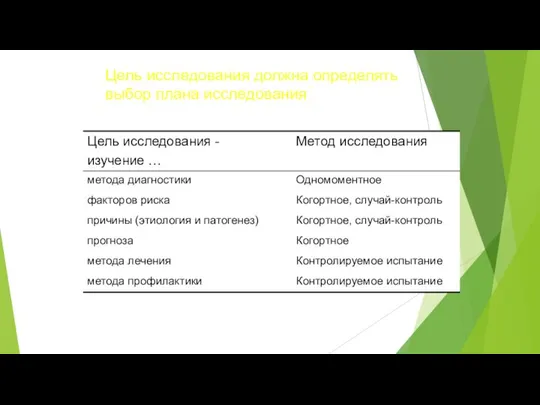 Цель исследования должна определять выбор плана исследования

| Цель исследования - изучение … | Метод исследования |
|---|---|
| метода диагностики | Одномоментное |
| факторов риска | Когортное, случай-контроль |
| причины (этиология и патогенез) | Когортное, случай-контроль |
| прогноза | Когортное |
| метода лечения | Контролируемое испытание |
| метода профилактики | Контролируемое испытание |